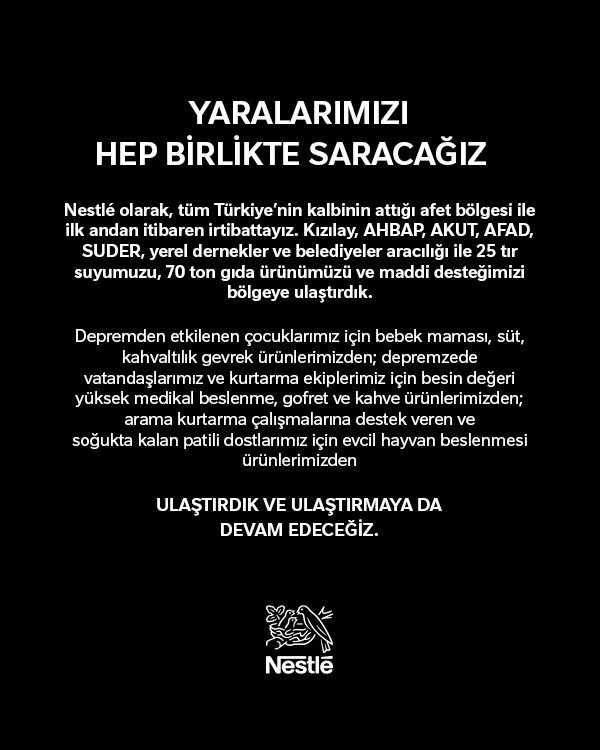 YARALARIMIZI HEP BİRLİKTE SARACAĞIZ

Nestlé olarak, tüm Türkiye'nin kalbinin attığı afet bölgesi ile ilk andan itibaren irtibattayız. Kızılay, AHBAP, AKUT, AFAD, SUDER, yerel dernekler ve belediyeler aracılığı ile 25 tır suyumuzu, 70 ton gıda ürünümüzü ve maddi desteğimizi bölgeye ulaştırdık.

Depremden etkilenen çocuklarımız için bebek maması, süt, kahvaltılık gevrek ürünlerimizden; depremzede vatandaşlarımız ve kurtarma ekiplerimiz için besin değeri yüksek medikal beslenme, gofret ve kahve ürünlerimizden; arama kurtarma çalışmalarına destek veren ve soğukta kalan patili dostlarımız için evcil hayvan beslenmesi ürünlerimizden

ULAŞTIRDIK VE ULAŞTIRMAYA DA DEVAM EDECEĞİZ.

Nestlé